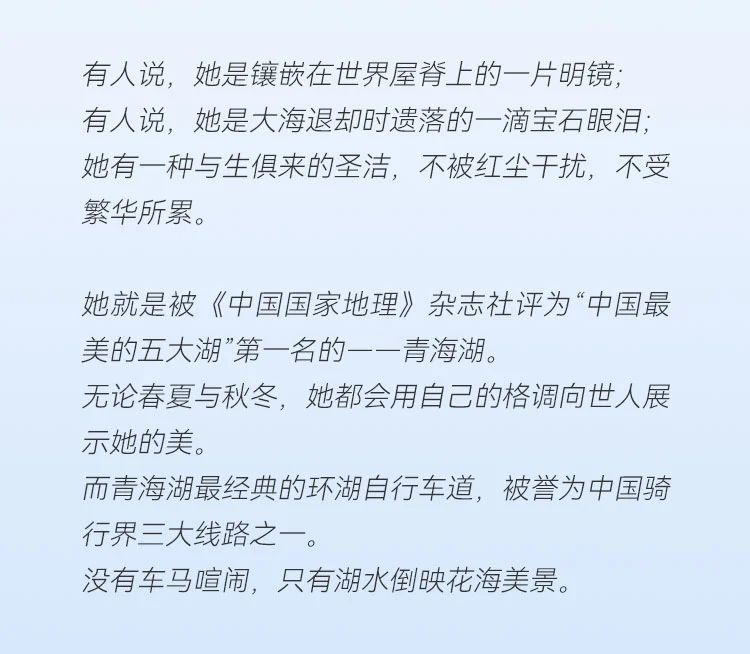 有人说，她是镶嵌在世界屋脊上的一片明镜;
有人说，她是大海退却时遗落的一滴宝石眼泪;
她有一种与生俱来的圣洁，不被红尘干扰，不受繁华所累。

她就是被《中国国家地理》杂志社评为“中国最美的五大湖”第一名的——青海湖。
无论春夏与秋冬，她都会用自己的格调向世人展示她的美。
而青海湖最经典的环湖自行车道，被誉为中国骑行界三大线路之一。
没有车马喧闹，只有湖水倒映花海美景。